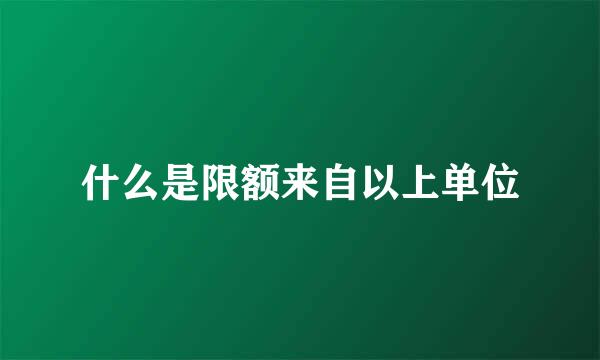 什么是限额来自以上单位